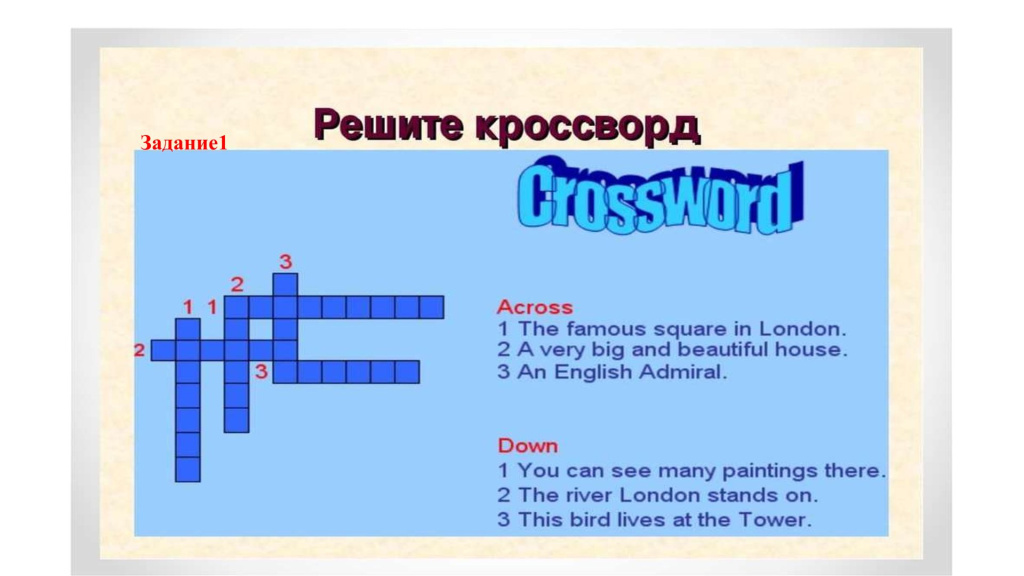 Задание1

Решите кроссворд

Crossword

3
2
1 1
2
3

Across
1 The famous square in London.
2 A very big and beautiful house.
3 An English Admiral.

Down
1 You can see many paintings there.
2 The river London stands on.
3 This bird lives at the Tower.